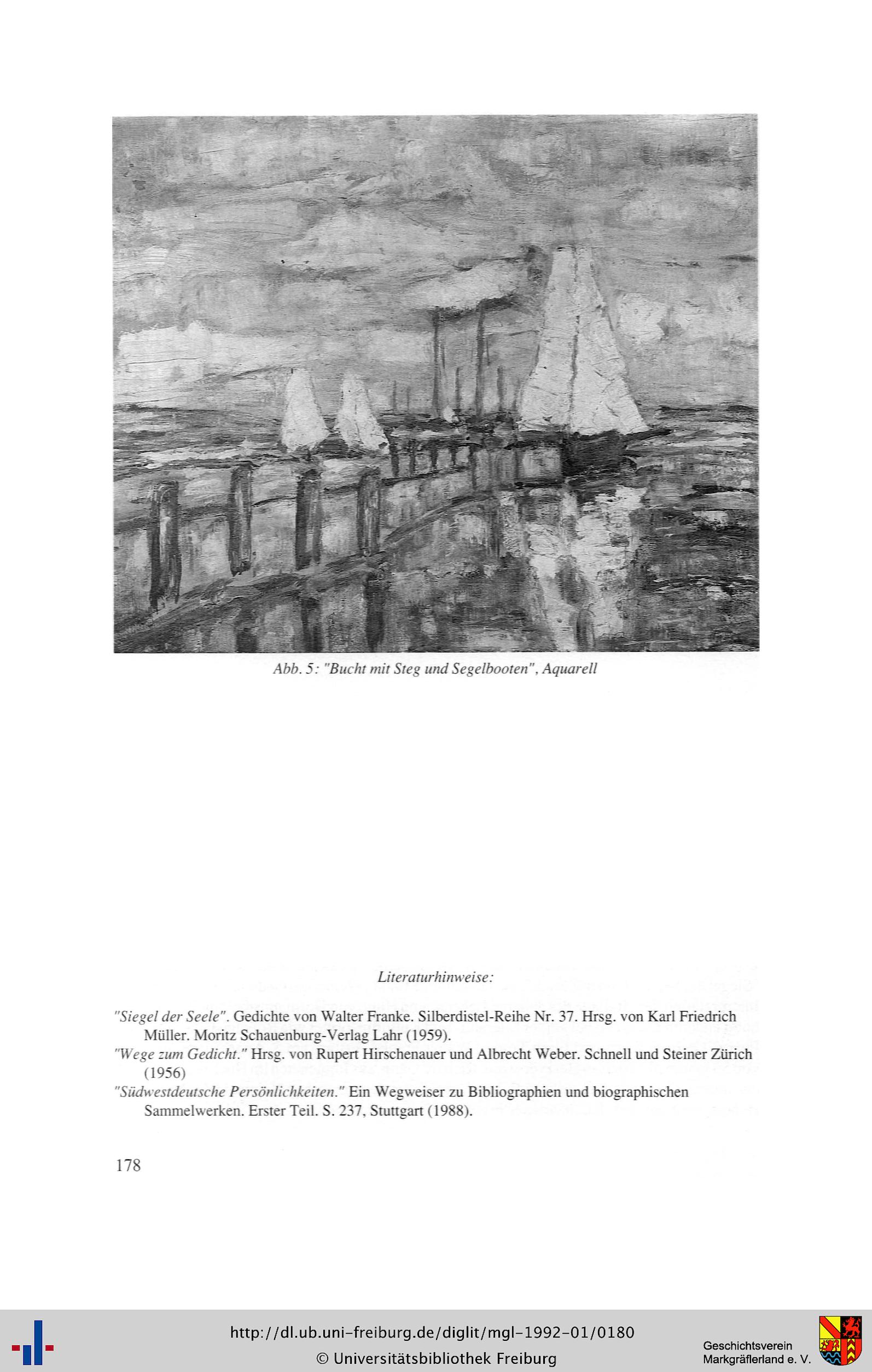 Abb. 5: "Bucht mit Steg und Segelbooten", Aquarell

Literaturhinweise:

"Siegel der Seele". Gedichte von Walter Franke. Silberdistel-Reihe Nr. 37. Hrsg. von Karl Friedrich Müller. Moritz Schauenburg-Verlag Lahr (1959).
"Wege zum Gedicht." Hrsg. von Rupert Hirschenauer und Albrecht Weber. Schnell und Steiner Zürich (1956)
"Südwestdeutsche Persönlichkeiten." Ein Wegweiser zu Bibliographien und biographischen Sammelwerken. Erster Teil. S. 237, Stuttgart (1988).

178

http://dl.ub.uni-freiburg.de/diglit/mgl-1992-01/0180
© Universitätsbibliothek Freiburg

Geschichtsverein
Markgräflerland e. V.